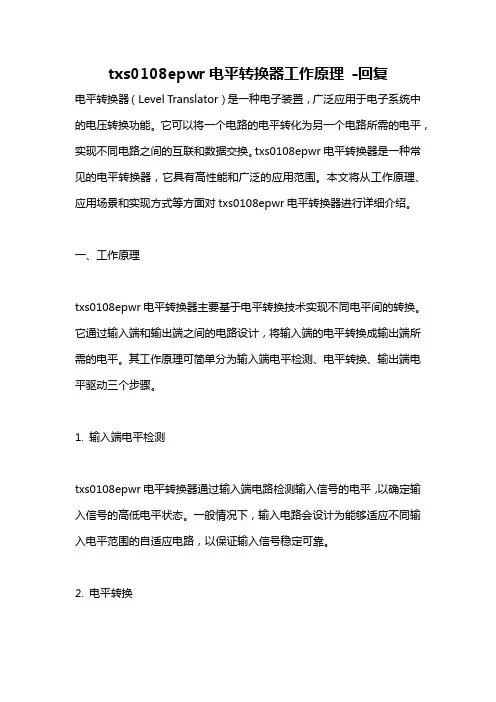 txs0108epwr 电平转换器工作原理 -回复

电平转换器（Level Translator）是一种电子装置，广泛应用于电子系统中的电压转换功能。它可以将一个电路的电平转化为另一个电路所需的电平，实现不同电路之间的互联和数据交换。txs0108epwr 电平转换器是一种常见的电平转换器，它具有高性能和广泛的应用范围。本文将从工作原理、应用场景和实现方式等方面对 txs0108epwr 电平转换器进行详细介绍。

一、工作原理

txs0108epwr 电平转换器主要基于电平转换技术实现不同电平间的转换。它通过输入端和输出端之间的电路设计，将输入端的电平转换成输出端所需的电平。其工作原理可简单分为输入端电平检测、电平转换、输出端电平驱动三个步骤。

1. 输入端电平检测

txs0108epwr 电平转换器通过输入端电路检测输入信号的电平，以确定输入信号的高低电平状态。一般情况下，输入电路会设计为能够适应不同输入电平范围的自适应电路，以保证输入信号稳定可靠。

2. 电平转换